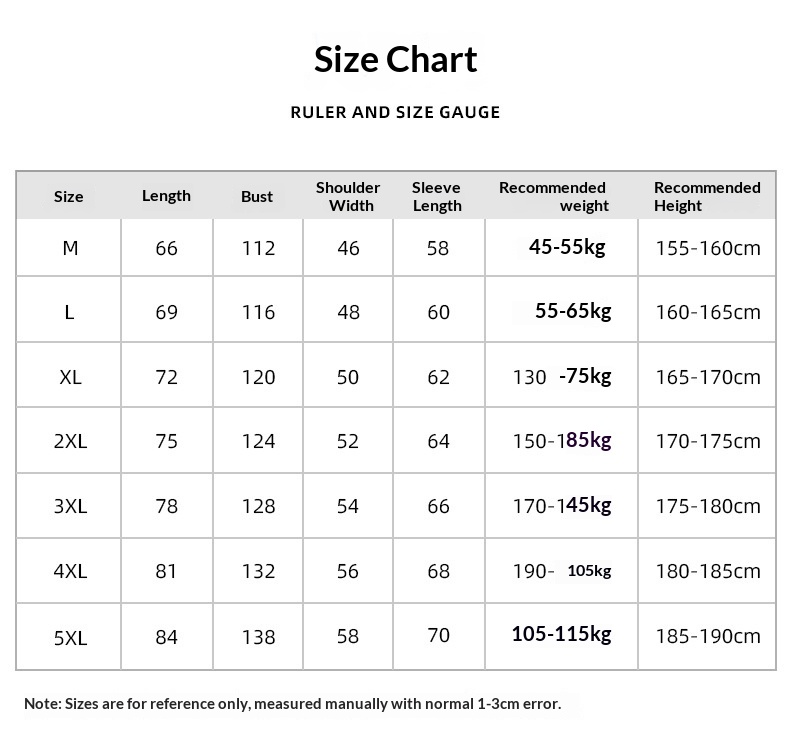 Size Chart

RULER AND SIZE GAUGE

| Size | Length | Bust | Shoulder Width | Sleeve Length | Recommended weight | Recommended Height |
|---|---|---|---|---|---|---|
| M | 66 | 112 | 46 | 58 | 45-55kg | 155-160cm |
| L | 69 | 116 | 48 | 60 | 55-65kg | 160-165cm |
| XL | 72 | 120 | 50 | 62 | 130 -75kg | 165-170cm |
| 2XL | 75 | 124 | 52 | 64 | 150-185kg | 170-175cm |
| 3XL | 78 | 128 | 54 | 66 | 170-145kg | 175-180cm |
| 4XL | 81 | 132 | 56 | 68 | 190- 105kg | 180-185cm |
| 5XL | 84 | 138 | 58 | 70 | 105-115kg | 185-190cm |

Note: Sizes are for reference only, measured manually with normal 1-3cm error.